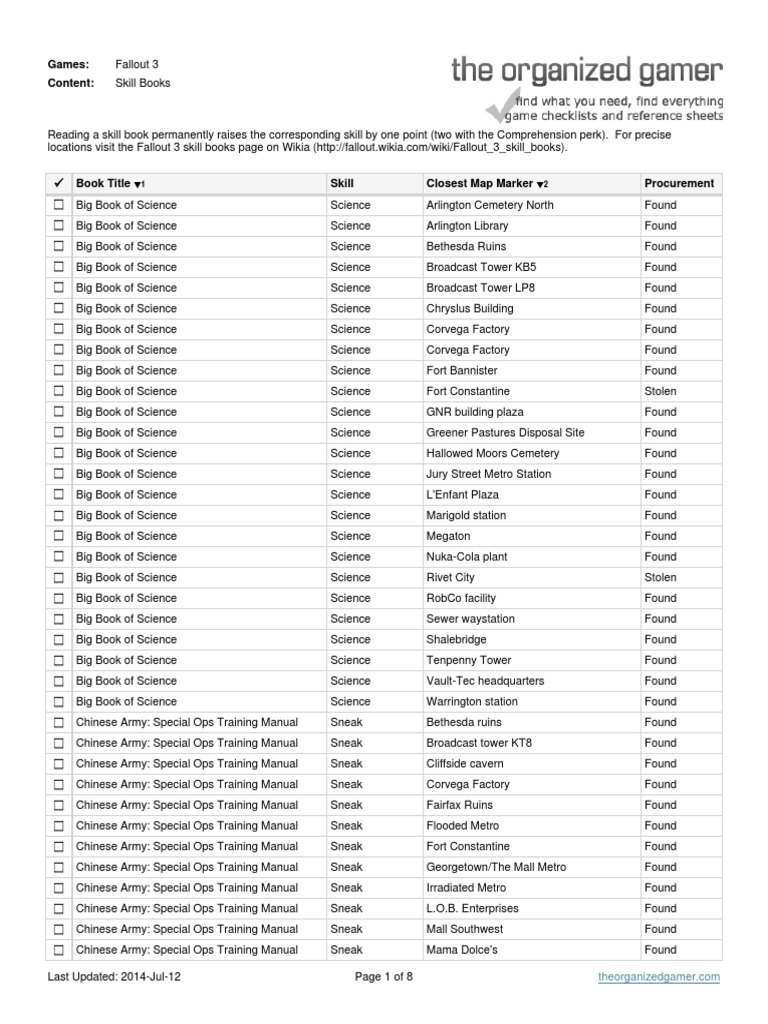 Games: Fallout 3
Content: Skill Books

the organized gamer
find what you need, find everything
game checklists and reference sheets

Reading a skill book permanently raises the corresponding skill by one point (two with the Comprehension perk). For precise locations visit the Fallout 3 skill books page on Wikia (http://fallout.wikia.com/wiki/Fallout_3_skill_books).

| ✓ | Book Title ▼1 | Skill | Closest Map Marker ▼2 | Procurement |
|---|---|---|---|---|
| ☐ | Big Book of Science | Science | Arlington Cemetery North | Found |
| ☐ | Big Book of Science | Science | Arlington Library | Found |
| ☐ | Big Book of Science | Science | Bethesda Ruins | Found |
| ☐ | Big Book of Science | Science | Broadcast Tower KB5 | Found |
| ☐ | Big Book of Science | Science | Broadcast Tower LP8 | Found |
| ☐ | Big Book of Science | Science | Chryslus Building | Found |
| ☐ | Big Book of Science | Science | Corvega Factory | Found |
| ☐ | Big Book of Science | Science | Corvega Factory | Found |
| ☐ | Big Book of Science | Science | Fort Bannister | Found |
| ☐ | Big Book of Science | Science | Fort Constantine | Stolen |
| ☐ | Big Book of Science | Science | GNR building plaza | Found |
| ☐ | Big Book of Science | Science | Greener Pastures Disposal Site | Found |
| ☐ | Big Book of Science | Science | Hallowed Moors Cemetery | Found |
| ☐ | Big Book of Science | Science | Jury Street Metro Station | Found |
| ☐ | Big Book of Science | Science | L'Enfant Plaza | Found |
| ☐ | Big Book of Science | Science | Marigold station | Found |
| ☐ | Big Book of Science | Science | Megaton | Found |
| ☐ | Big Book of Science | Science | Nuka-Cola plant | Found |
| ☐ | Big Book of Science | Science | Rivet City | Stolen |
| ☐ | Big Book of Science | Science | RobCo facility | Found |
| ☐ | Big Book of Science | Science | Sewer waystation | Found |
| ☐ | Big Book of Science | Science | Shalebridge | Found |
| ☐ | Big Book of Science | Science | Tenpenny Tower | Found |
| ☐ | Big Book of Science | Science | Vault-Tec headquarters | Found |
| ☐ | Big Book of Science | Science | Warrington station | Found |
| ☐ | Chinese Army: Special Ops Training Manual | Sneak | Bethesda ruins | Found |
| ☐ | Chinese Army: Special Ops Training Manual | Sneak | Broadcast tower KT8 | Found |
| ☐ | Chinese Army: Special Ops Training Manual | Sneak | Cliffside cavern | Found |
| ☐ | Chinese Army: Special Ops Training Manual | Sneak | Corvega Factory | Found |
| ☐ | Chinese Army: Special Ops Training Manual | Sneak | Fairfax Ruins | Found |
| ☐ | Chinese Army: Special Ops Training Manual | Sneak | Flooded Metro | Found |
| ☐ | Chinese Army: Special Ops Training Manual | Sneak | Fort Constantine | Found |
| ☐ | Chinese Army: Special Ops Training Manual | Sneak | Georgetown/The Mall Metro | Found |
| ☐ | Chinese Army: Special Ops Training Manual | Sneak | Irradiated Metro | Found |
| ☐ | Chinese Army: Special Ops Training Manual | Sneak | L.O.B. Enterprises | Found |
| ☐ | Chinese Army: Special Ops Training Manual | Sneak | Mall Southwest | Found |
| ☐ | Chinese Army: Special Ops Training Manual | Sneak | Mama Dolce's | Found |

Last Updated: 2014-Jul-12 Page 1 of 8 theorganizedgamer.com